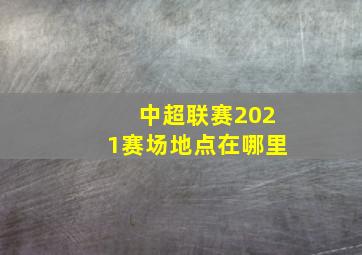 中超联赛2021赛场地点在哪里